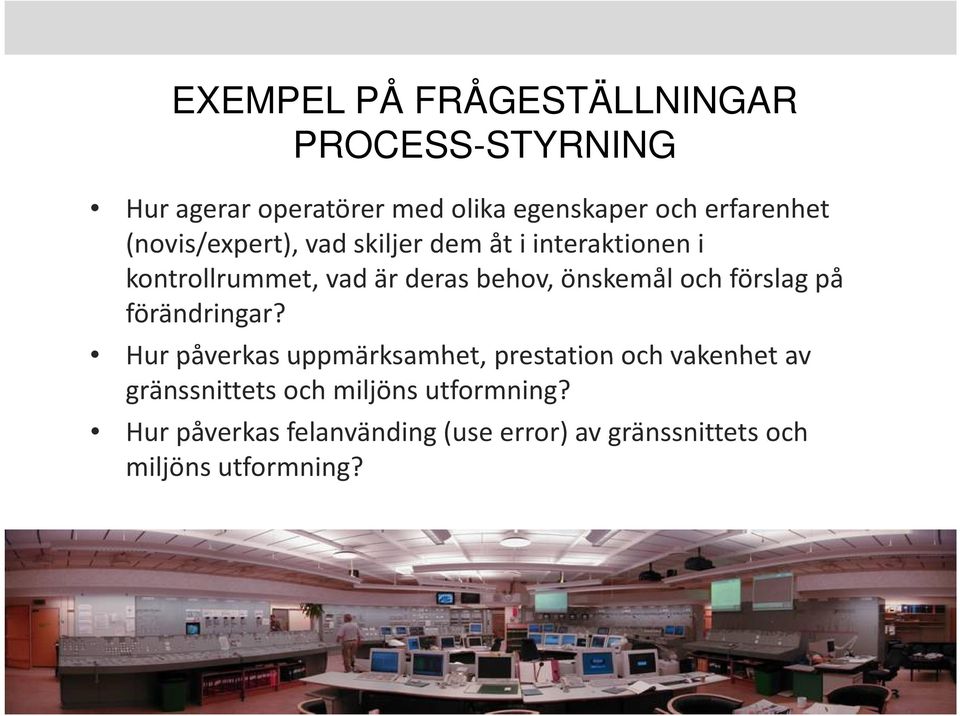 EXEMPEL PÅ FRÅGESTÄLLNINGAR PROCESS-STYRNING

• Hur agerar operatörer med olika egenskaper och erfarenhet (novis/expert), vad skiljer dem åt i interaktionen i kontrollrummet, vad är deras behov, önskemål och förslag på förändringar?

• Hur påverkas uppmärksamhet, prestation och vakenhet av gränssnittets och miljöns utformning?

• Hur påverkas felanvänding (use error) av gränssnittets och miljöns utformning?